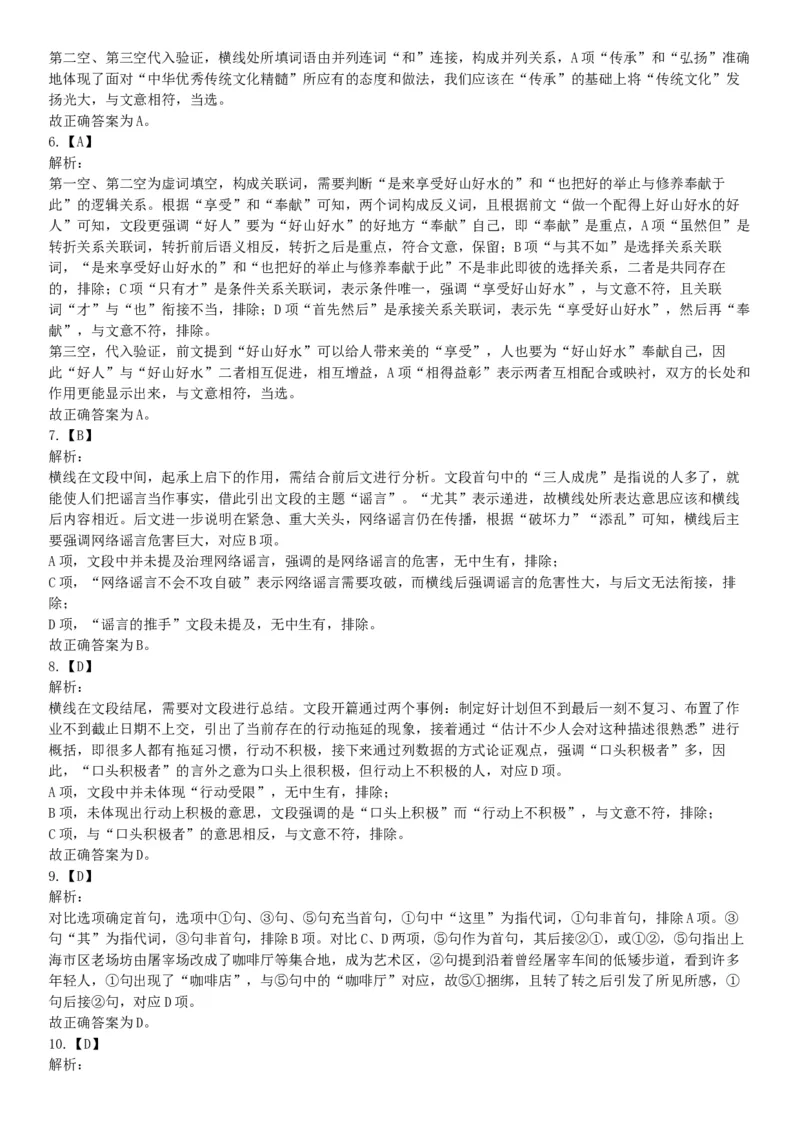 第二空、第三空代入验证，横线处所填词语由并列连词“和”连接，构成并列关系，A项“传承”和“弘扬”准确地体现了面对“中华优秀传统文化精髓”所应有的态度和做法，我们应该在“传承”的基础上将“传统文化”发扬光大，与文意相符，当选。
故正确答案为A。
6.【A】
解析：
第一空、第二空为虚词填空，构成关联词，需要判断“是来享受好山好水的”和“也把好的举止与修养奉献于此”的逻辑关系。根据“享受”和“奉献”可知，两个词构成反义词，且根据前文“做一个配得上好山好水的好人”可知，文段更强调“好人”要为“好山好水”的好地方“奉献”自己，即“奉献”是重点，A项“虽然但”是转折关系关联词，转折前后语义相反，转折之后是重点，符合文意，保留；B项“与其不如”是选择关系关联词，“是来享受好山好水的”和“也把好的举止与修养奉献于此”不是非此即彼的选择关系，二者是共同存在的，排除；C项“只有才”是条件关系关联词，表示条件唯一，强调“享受好山好水”，与文意不符，且关联词“才”与“也”衔接不当，排除；D项“首先然后”是承接关系关联词，表示先“享受好山好水”，然后再“奉献”，与文意不符，排除。
第三空，代入验证，前文提到“好山好水”可以给人带来美的“享受”，人也要为“好山好水”奉献自己，因此“好人”与“好山好水”二者相互促进，相互增益，A项“相得益彰”表示两者互相配合或映衬，双方的长处和作用更能显示出来，与文意相符，当选。
故正确答案为A。
7.【B】
解析：
横线在文段中间，起承上启下的作用，需结合前后文进行分析。文段首句中的“三人成虎”是指说的人多了，就能使人们把谣言当作事实，借此引出文段的主题“谣言”。“尤其”表示递进，故横线处所表达意思应该和横线后内容相近。后文进一步说明在紧急、重大关头，网络谣言仍在传播，根据“破坏力”“添乱”可知，横线后主要强调网络谣言危害巨大，对应B项。
A项，文段中并未提及治理网络谣言，强调的是网络谣言的危害，无中生有，排除；
C项，“网络谣言不会不攻自破”表示网络谣言需要攻破，而横线后强调谣言的危害性大，与后文无法衔接，排除；
D项，“谣言的推手”文段未提及，无中生有，排除。
故正确答案为B。
8.【D】
解析：
横线在文段结尾，需要对文段进行总结。文段开篇通过两个事例：制定好计划但不到最后一刻不复习、布置了作业不到截止日期不上交，引出了当前存在的行动拖延的现象，接着通过“估计不少人会对这种描述很熟悉”进行概括，即很多人都有拖延习惯，行动不积极，接下来通过列数据的方式论证观点，强调“口头积极者”多，因此，“口头积极者”的言外之意为口头上很积极，但行动上不积极的人，对应D项。
A项，文段中并未体现“行动受限”，无中生有，排除；
B项，未体现出行动上积极的意思，文段强调的是“口头上积极”而“行动上不积极”，与文意不符，排除；
C项，与“口头积极者”的意思相反，与文意不符，排除。
故正确答案为D。
9.【D】
解析：
对比选项确定首句，选项中①句、③句、⑤句充当首句，①句中“这里”为指代词，①句非首句，排除A项。③句“其”为指代词，③句非首句，排除B项。对比C、D两项，⑤句作为首句，其后接②①，或①②，⑤句指出上海市区老场坊由屠宰场改成了咖啡厅等集合地，成为艺术区，②句提到沿着曾经屠宰车间的低矮步道，看到许多年轻人，①句出现了“咖啡店”，与⑤句中的“咖啡厅”对应，故⑤①捆绑，且转了转之后引发了所见所感，①句后接②句，对应D项。
故正确答案为D。
10.【D】
解析：